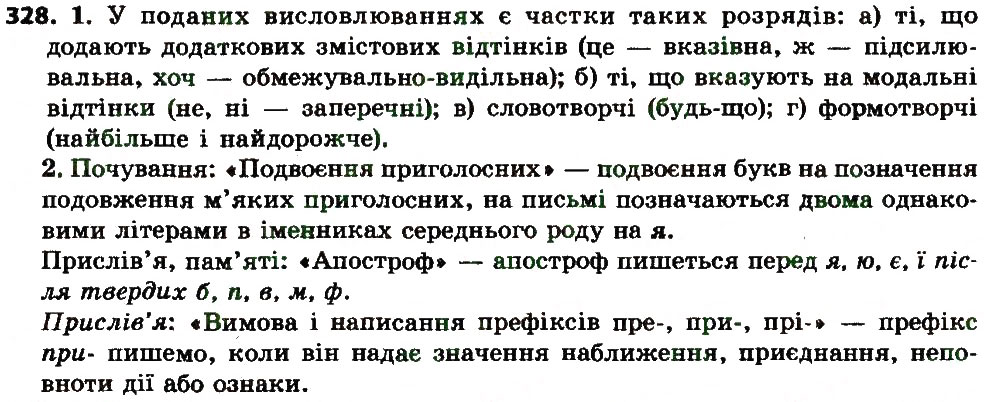 328. 1. У поданих висловлюваннях є частки таких розрядів: а) ті, що додають додаткових змістових відтінків (це — вказівна, ж — підсилювальна, хоч — обмежувально-видільна); б) ті, що вказують на модальні відтінки (не, ні — заперечні); в) словотворчі (будь-що); г) формотворчі (найбільше і найдорожче).

2. Почування: «Подвоєння приголосних» — подвоєння букв на позначення подовження м'яких приголосних, на письмі позначаються двома однаковими літерами в іменниках середнього роду на я.

Прислів'я, пам'яті: «Апостроф» — апостроф пишеться перед я, ю, є, ї після твердих б, п, в, м, ф.

Прислів'я: «Вимова і написання префіксів пре-, при-, прі-» — префікс при- пишемо, коли він надає значення наближення, приєднання, неповноти дії або ознаки.